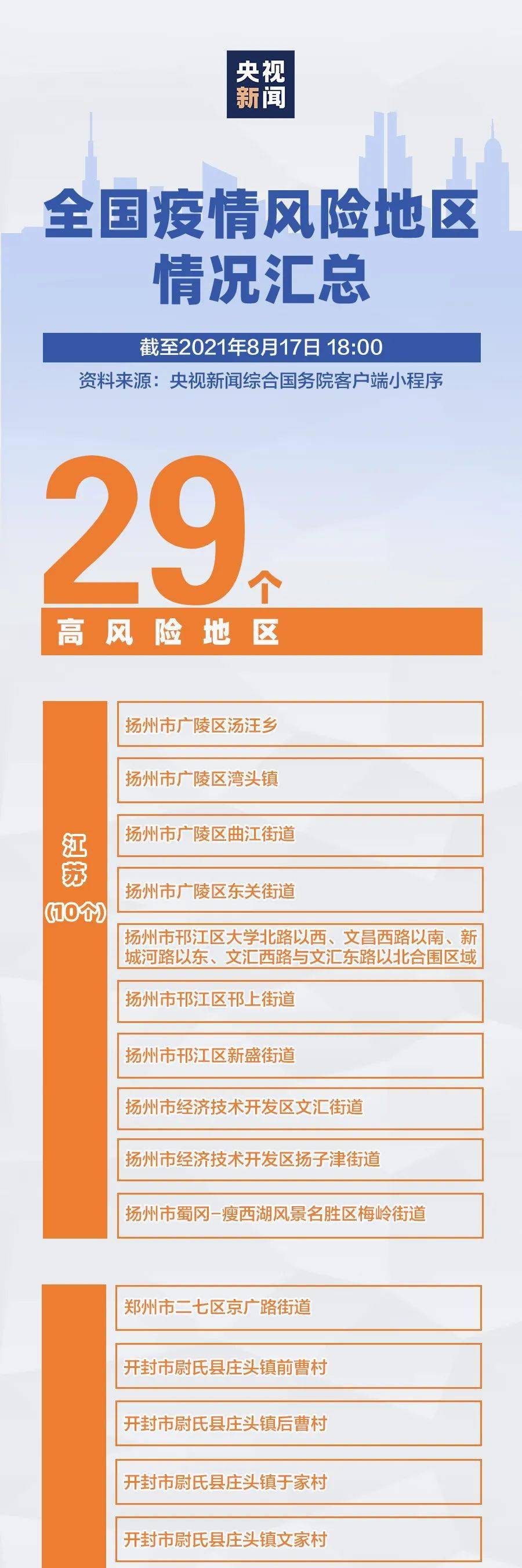 央视新闻

全国疫情风险地区情况汇总

截至2021年8月17日 18:00

资料来源：央视新闻综合国务院客户端小程序

29个

高风险地区

江苏（10个）

扬州市广陵区汤汪乡

扬州市广陵区湾头镇

扬州市广陵区曲江街道

扬州市广陵区东关街道

扬州市邗江区大学北路以西、文昌西路以南、新城河路以东、文汇西路与文汇东路以北合围区域

扬州市邗江区邗上街道

扬州市邗江区新盛街道

扬州市经济技术开发区文汇街道

扬州市经济技术开发区扬子津街道

扬州市蜀冈-瘦西湖风景名胜区梅岭街道

郑州市二七区京广路街道

开封市尉氏县庄头镇前曹村

开封市尉氏县庄头镇后曹村

开封市尉氏县庄头镇于家村

开封市尉氏县庄头镇文家村